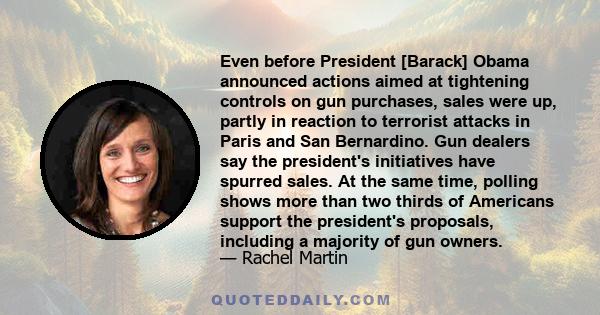 Even before President [Barack] Obama announced actions aimed at tightening controls on gun purchases, sales were up, partly in reaction to terrorist attacks in Paris and San Bernardino. Gun dealers say the president's initiatives have spurred sales. At the same time, polling shows more than two thirds of Americans support the president's proposals, including a majority of gun owners.
— Rachel Martin

QUOTEDDAILY.COM